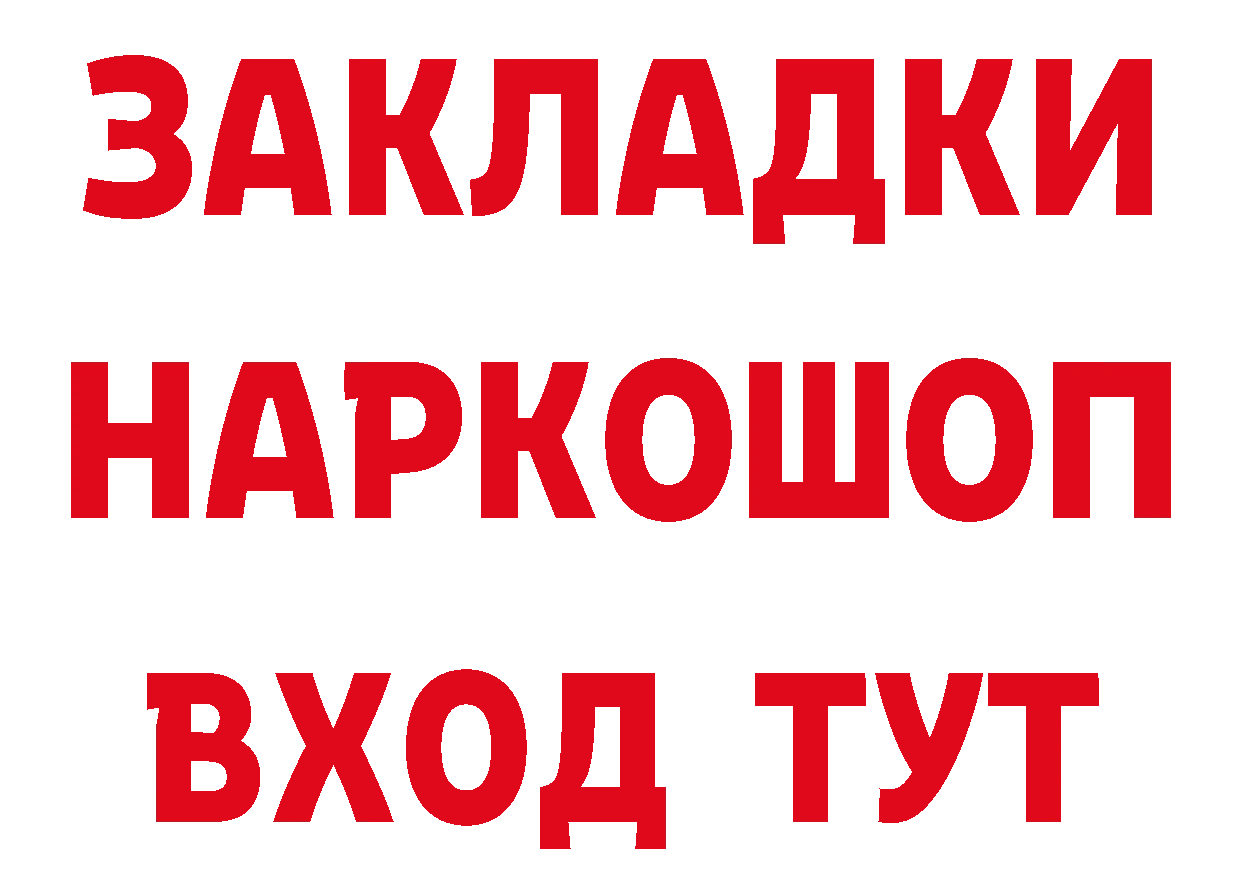 ЗАКЛАДКИ НАРКОШОП ВХОД ТУТ